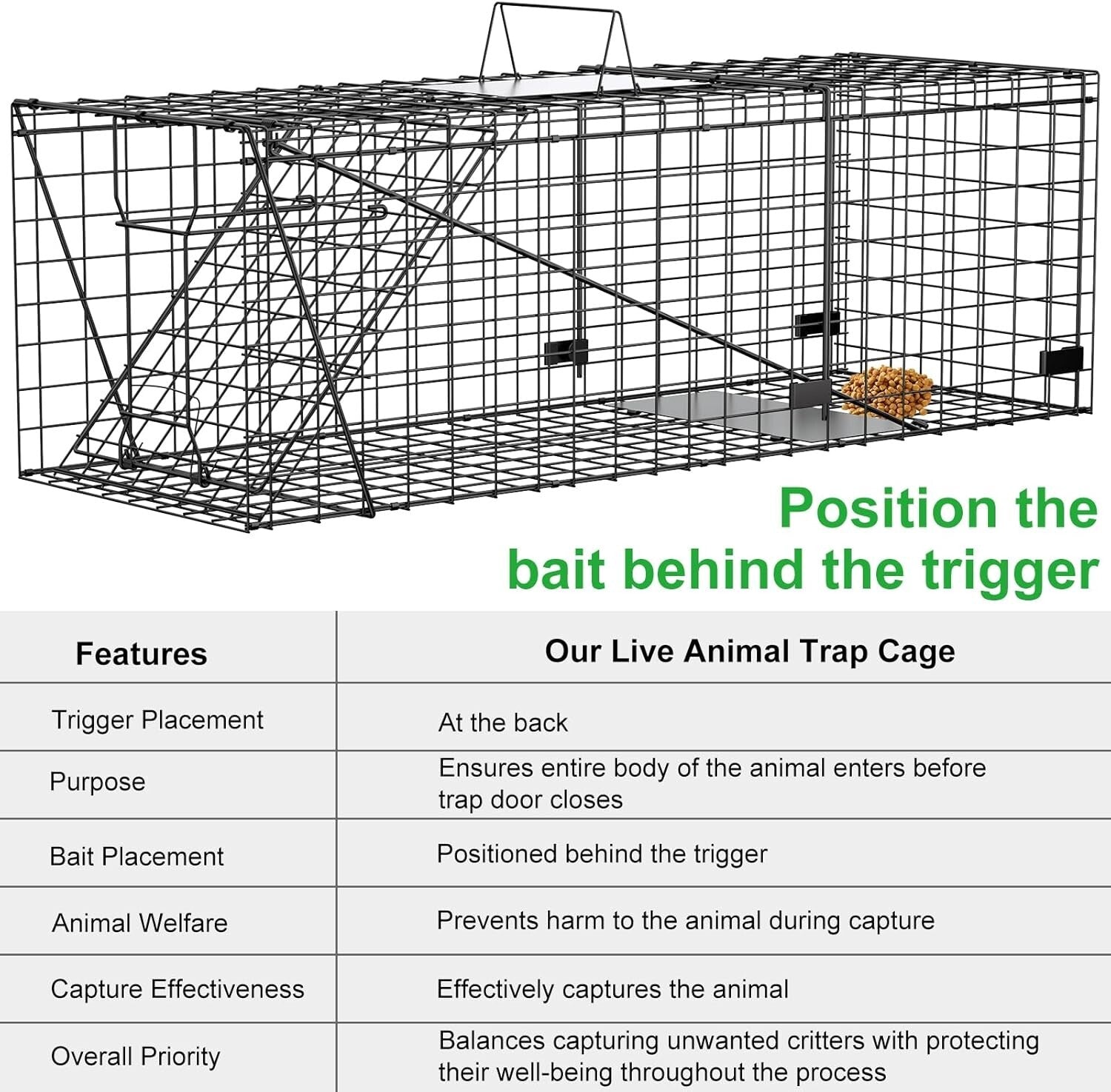 Position the bait behind the trigger

| Features | Our Live Animal Trap Cage |
|---|---|
| Trigger Placement | At the back |
| Purpose | Ensures entire body of the animal enters before trap door closes |
| Bait Placement | Positioned behind the trigger |
| Animal Welfare | Prevents harm to the animal during capture |
| Capture Effectiveness | Effectively captures the animal |
| Overall Priority | Balances capturing unwanted critters with protecting their well-being throughout the process |